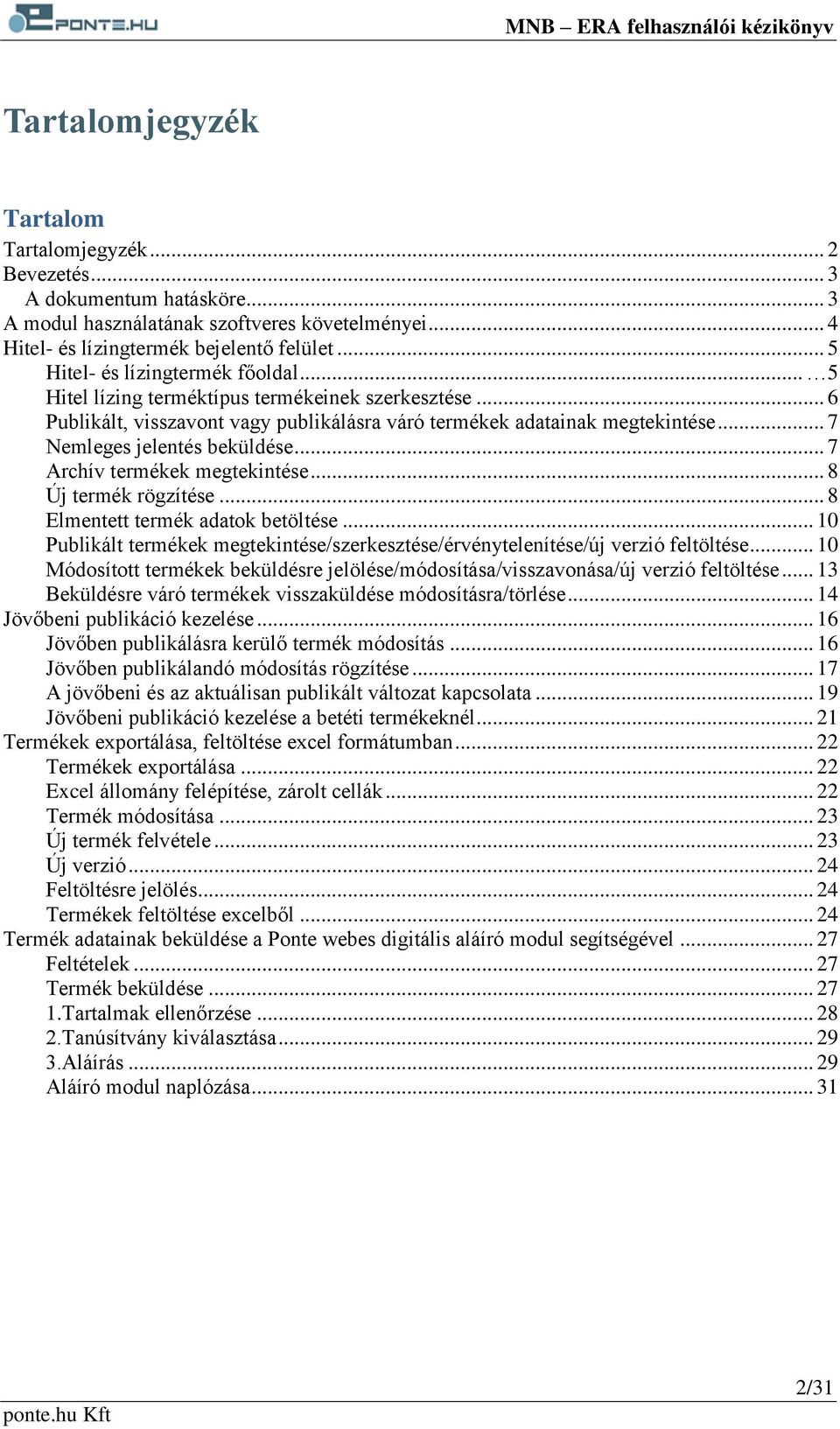 PONTE.HU

MNB – ERA felhasználói kézikönyv

Tartalomjegyzék

Tartalom

Tartalomjegyzék ... 2
Bevezetés ... 3
A dokumentum hatásköre ... 3
A modul használatának szoftveres követelményei ... 4
Hitel- és lízingtermék bejelentő felület ... 5
Hitel- és lízingtermék főoldal ... 5
Hitel lízing terméktípus termékeinek szerkesztése ... 6
Publikált, visszavont vagy publikálásra váró termékek adatainak megtekintése ... 7
Nemleges jelentés beküldése ... 7
Archív termékek megtekintése ... 8
Új termék rögzítése ... 8
Elmentett termék adatok betöltése ... 10
Publikált termékek megtekintése/szerkesztése/érvénytelenítése/új verzió feltöltése ... 10
Módosított termékek beküldésre jelölése/módosítása/visszavonása/új verzió feltöltése ... 13
Beküldésre váró termékek visszaküldése módosításra/törlése ... 14
Jövőbeni publikáció kezelése ... 16
Jövőben publikálásra kerülő termék módosítás ... 16
Jövőben publikálandó módosítás rögzítése ... 17
A jövőbeni és az aktuálisan publikált változat kapcsolata ... 19
Jövőbeni publikáció kezelése a betéti termékeknél ... 21
Termékek exportálása, feltöltése excel formátumban ... 22
Termékek exportálása ... 22
Excel állomány felépítése, zárolt cellák ... 22
Termék módosítása ... 23
Új termék felvétele ... 23
Új verzió ... 24
Feltöltésre jelölés ... 24
Termékek feltöltése excelből ... 24
Termék adatainak beküldése a Ponte webes digitális aláíró modul segítségével ... 27
Feltételek ... 27
Termék beküldése ... 27
1.Tartalmak ellenőrzése ... 28
2.Tanúsítvány kiválasztása ... 29
3.Aláírás ... 29
Aláíró modul naplózása ... 31

2/31

ponte.hu Kft